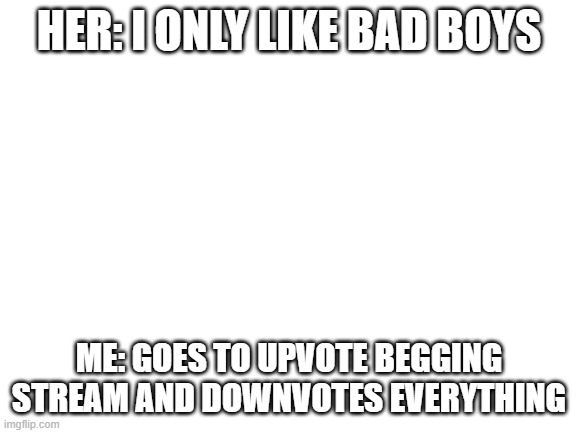 HER: I ONLY LIKE BAD BOYS

ME: GOES TO UPVOTE BEGGING STREAM AND DOWNVOTES EVERYTHING

imgflip.com